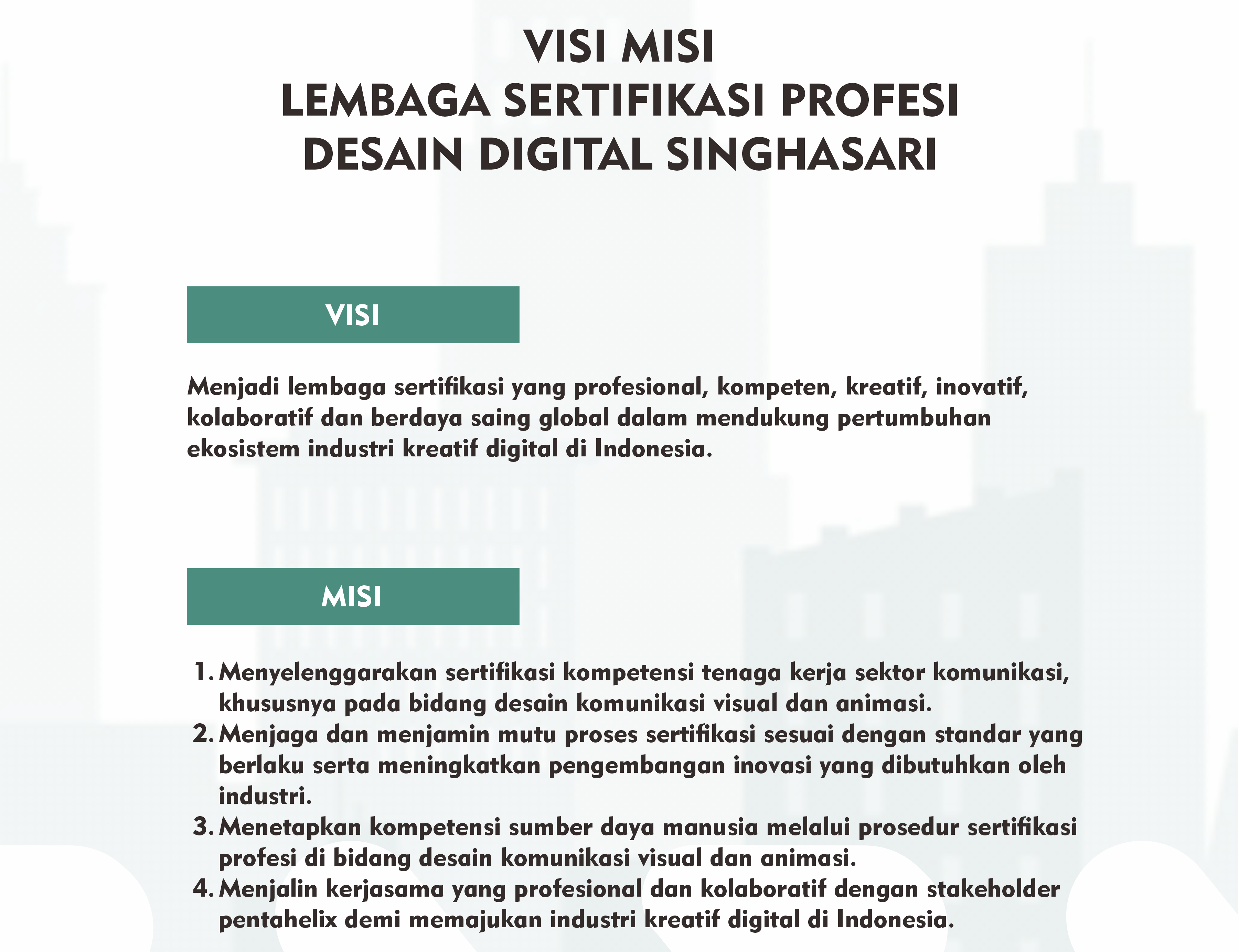 VISI MISI
LEMBAGA SERTIFIKASI PROFESI
DESAIN DIGITAL SINGHASARI

VISI

Menjadi lembaga sertifikasi yang profesional, kompeten, kreatif, inovatif, kolaboratif dan berdaya saing global dalam mendukung pertumbuhan ekosistem industri kreatif digital di Indonesia.

MISI

1. Menyelenggarakan sertifikasi kompetensi tenaga kerja sektor komunikasi, khususnya pada bidang desain komunikasi visual dan animasi.
2. Menjaga dan menjamin mutu proses sertifikasi sesuai dengan standar yang berlaku serta meningkatkan pengembangan inovasi yang dibutuhkan oleh industri.
3. Menetapkan kompetensi sumber daya manusia melalui prosedur sertifikasi profesi di bidang desain komunikasi visual dan animasi.
4. Menjalin kerjasama yang profesional dan kolaboratif dengan stakeholder pentahelix demi memajukan industri kreatif digital di Indonesia.